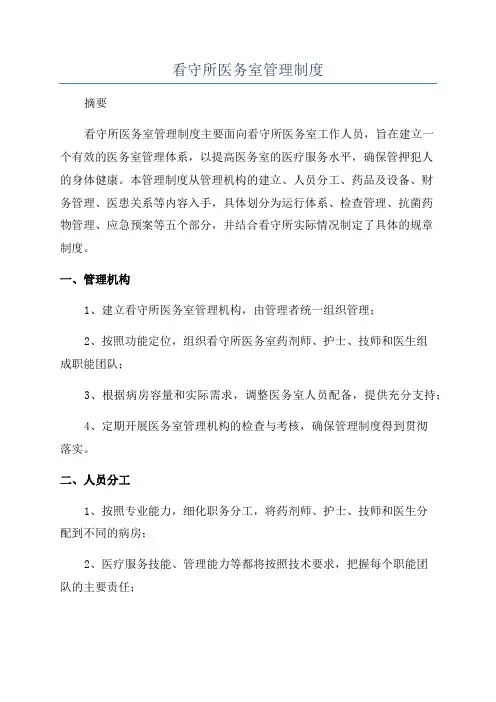 看守所医务室管理制度

摘要

看守所医务室管理制度主要面向看守所医务室工作人员，旨在建立一个有效的医务室管理体系，以提高医务室的医疗服务水平，确保管押犯人的身体健康。本管理制度从管理机构的建立、人员分工、药品及设备、财务管理、医患关系等内容入手，具体划分为运行体系、检查管理、抗菌药物管理、应急预案等五个部分，并结合看守所实际情况制定了具体的规章制度。

一、管理机构

1、建立看守所医务室管理机构，由管理者统一组织管理；

2、按照功能定位，组织看守所医务室药剂师、护士、技师和医生组成职能团队；

3、根据病房容量和实际需求，调整医务室人员配备，提供充分支持；

4、定期开展医务室管理机构的检查与考核，确保管理制度得到贯彻落实。

二、人员分工

1、按照专业能力，细化职务分工，将药剂师、护士、技师和医生分配到不同的病房；

2、医疗服务技能、管理能力等都将按照技术要求，把握每个职能团队的主要责任；